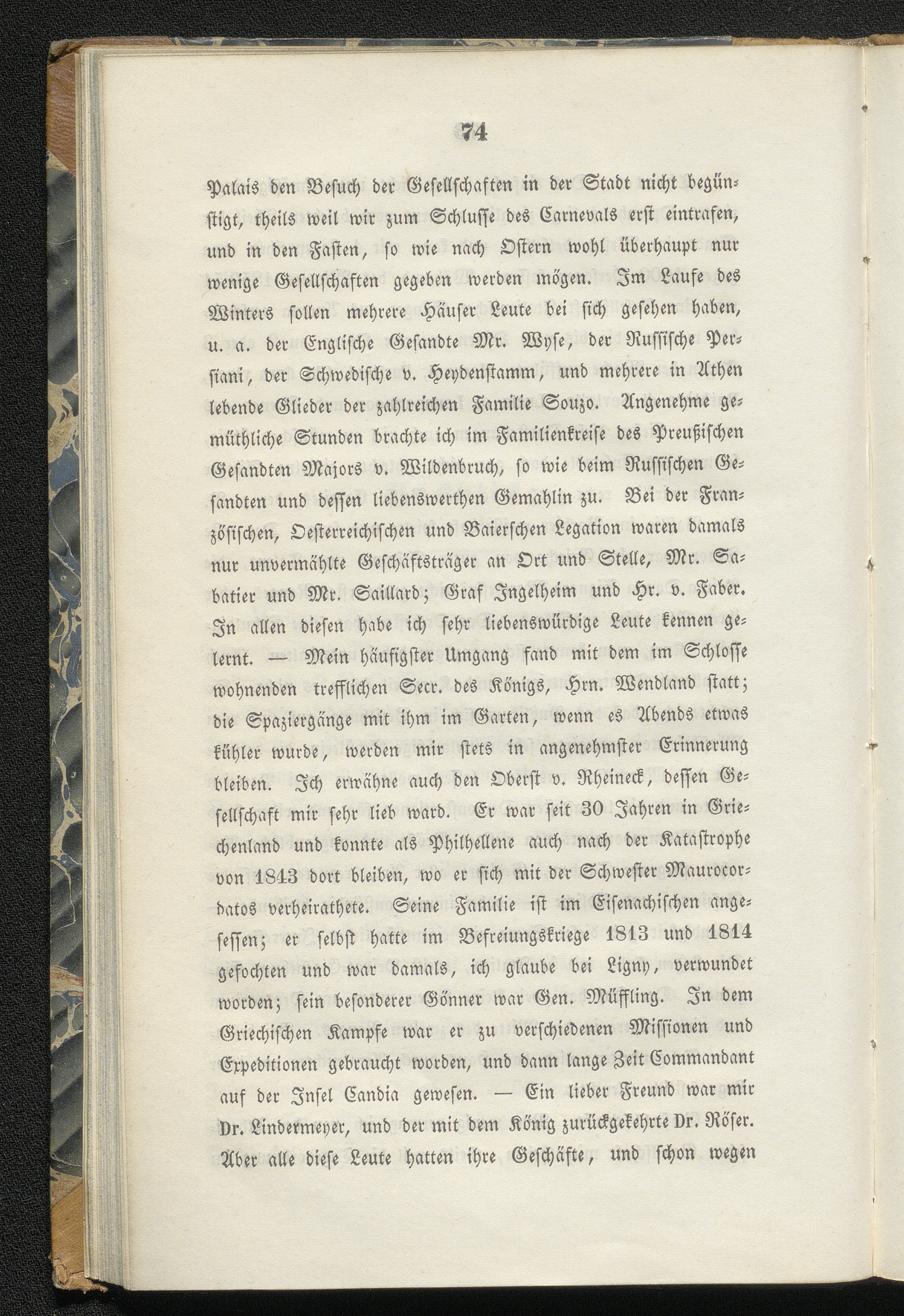 74

Palais den Besuch der Gesellschaften in der Stadt nicht begünstigt, theils weil wir zum Schlusse des Carnevals erst eintrafen, und in den Fasten, so wie nach Ostern wohl überhaupt nur wenige Gesellschaften gegeben werden mögen. Im Laufe des Winters sollen mehrere Häuser Leute bei sich gesehen haben, u. a. der Englische Gesandte Mr. Wyse, der Russische Persiani, der Schwedische v. Heydenstamm, und mehrere in Athen lebende Glieder der zahlreichen Familie Souzo. Angenehme gemüthliche Stunden brachte ich im Familienkreise des Preußischen Gesandten Majors v. Wildenbruch, so wie beim Russischen Gesandten und dessen liebenswerthen Gemahlin zu. Bei der Französischen, Oesterreichischen und Baierschen Legation waren damals nur unvermählte Geschäftsträger an Ort und Stelle, Mr. Sabatier und Mr. Saillard; Graf Ingelheim und Hr. v. Faber. In allen diesen habe ich sehr liebenswürdige Leute kennen gelernt. — Mein häufigster Umgang fand mit dem im Schlosse wohnenden trefflichen Secr. des Königs, Hrn. Wendland statt; die Spaziergänge mit ihm im Garten, wenn es Abends etwas kühler wurde, werden mir stets in angenehmster Erinnerung bleiben. Ich erwähne auch den Oberst v. Rheineck, dessen Gesellschaft mir sehr lieb ward. Er war seit 30 Jahren in Griechenland und konnte als Philhellene auch nach der Katastrophe von 1843 dort bleiben, wo er sich mit der Schwester Maurocordatos verheirathete. Seine Familie ist im Eisenachischen angesessen; er selbst hatte im Befreiungskriege 1813 und 1814 gefochten und war damals, ich glaube bei Ligny, verwundet worden; sein besonderer Gönner war Gen. Müffling. In dem Griechischen Kampfe war er zu verschiedenen Missionen und Expeditionen gebraucht worden, und dann lange Zeit Commandant auf der Insel Candia gewesen. — Ein lieber Freund war mir Dr. Lindermeyer, und der mit dem König zurückgekehrte Dr. Röser. Aber alle diese Leute hatten ihre Geschäfte, und schon wegen